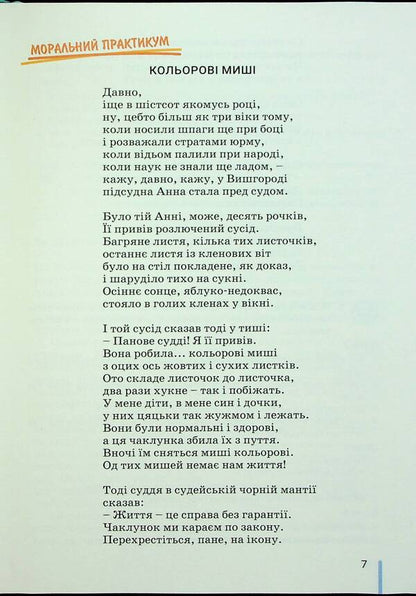 МОРАЛЬНИЙ ПРАКТИКУМ

КОЛЬОРОВІ МИШІ

Давно,
іще в шістсот якомусь році,
ну, цебто більш як три віки тому,
коли носили шпаги ще при боці
і розважали стратами юрму,
коли відьом палили при народі,
коли наук не знали ще ладом, –
кажу, давно, кажу, у Вишгороді
підсудна Анна стала пред судом.

Було тій Анні, може, десять рочків,
Її привів розлючений сусід.
Багряне листя, кілька тих листочків,
останнє листя із кленових віт
було на стіл покладене, як доказ,
і шаруділо тихо на сукні.
Осіннє сонце, яблуко-недоквас,
стояло в голих кленах у вікні.

І той сусід сказав тоді у тиші:
– Панове судді! Я її привів.
Вона робила... кольорові миші
з оцих ось жовтих і сухих листків.
Ото складе листочок до листочка,
два рази хукне – так і побіжать.
У мене діти, в мене син і дочки,
у них цяцьки так жужмом і лежать.
Вони були нормальні і здорові,
а ця чаклунка збила їх з пуття.
Вночі їм сняться миші кольорові.
Од тих мишей немає нам життя!

Тоді суддя в судейській чорній мантії
сказав:
– Життя – це справа без гарантії.
Чаклунок ми караєм по закону.
Перехрестіться, пане, на ікону.

7